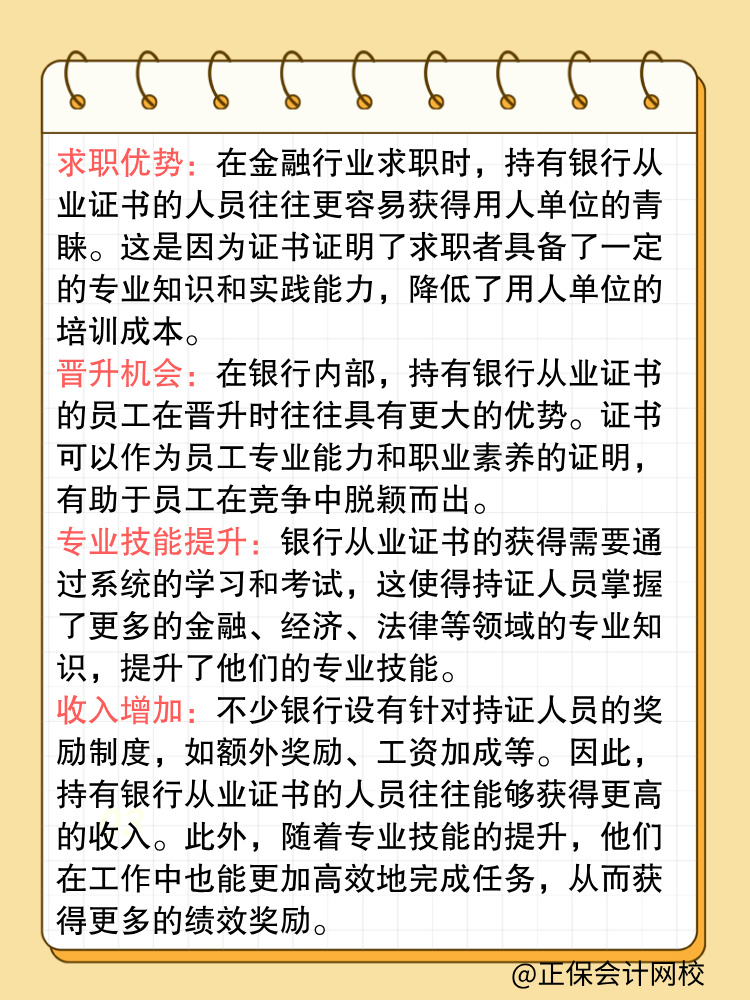 求职优势：在金融行业求职时，持有银行从业证书的人员往往更容易获得用人单位的青睐。这是因为证书证明了求职者具备了一定的专业知识和实践能力，降低了用人单位的培训成本。

晋升机会：在银行内部，持有银行从业证书的员工在晋升时往往具有更大的优势。证书可以作为员工专业能力和职业素养的证明，有助于员工在竞争中脱颖而出。

专业技能提升：银行从业证书的获得需要通过系统的学习和考试，这使得持证人员掌握了更多的金融、经济、法律等领域的专业知识，提升了他们的专业技能。

收入增加：不少银行设有针对持证人员的奖励制度，如额外奖励、工资加成等。因此，持有银行从业证书的人员往往能够获得更高的收入。此外，随着专业技能的提升，他们在工作中也能更加高效地完成任务，从而获得更多的绩效奖励。

@正保会计网校